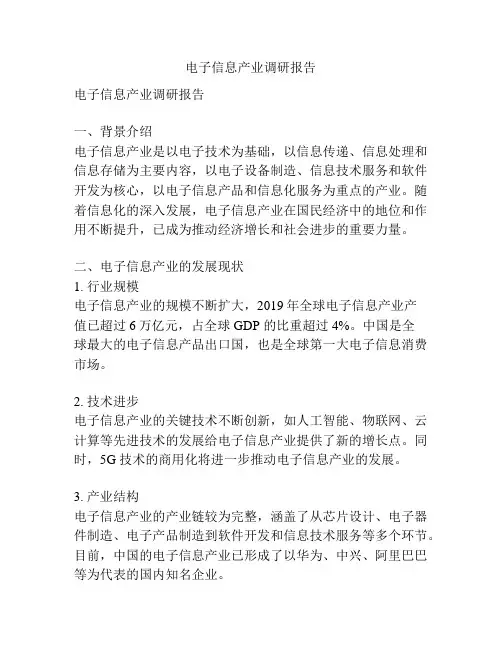 电子信息产业调研报告

电子信息产业调研报告

一、背景介绍
电子信息产业是以电子技术为基础，以信息传递、信息处理和信息存储为主要内容，以电子设备制造、信息技术服务和软件开发为核心，以电子信息产品和信息化服务为重点的产业。随着信息化的深入发展，电子信息产业在国民经济中的地位和作用不断提升，已成为推动经济增长和社会进步的重要力量。

二、电子信息产业的发展现状
1. 行业规模
电子信息产业的规模不断扩大，2019 年全球电子信息产业产值已超过 6 万亿元，占全球 GDP 的比重超过 4%。中国是全球最大的电子信息产品出口国，也是全球第一大电子信息消费市场。

2. 技术进步
电子信息产业的关键技术不断创新，如人工智能、物联网、云计算等先进技术的发展给电子信息产业提供了新的增长点。同时，5G 技术的商用化将进一步推动电子信息产业的发展。

3. 产业结构
电子信息产业的产业链较为完整，涵盖了从芯片设计、电子器件制造、电子产品制造到软件开发和信息技术服务等多个环节。目前，中国的电子信息产业已形成了以华为、中兴、阿里巴巴等为代表的国内知名企业。